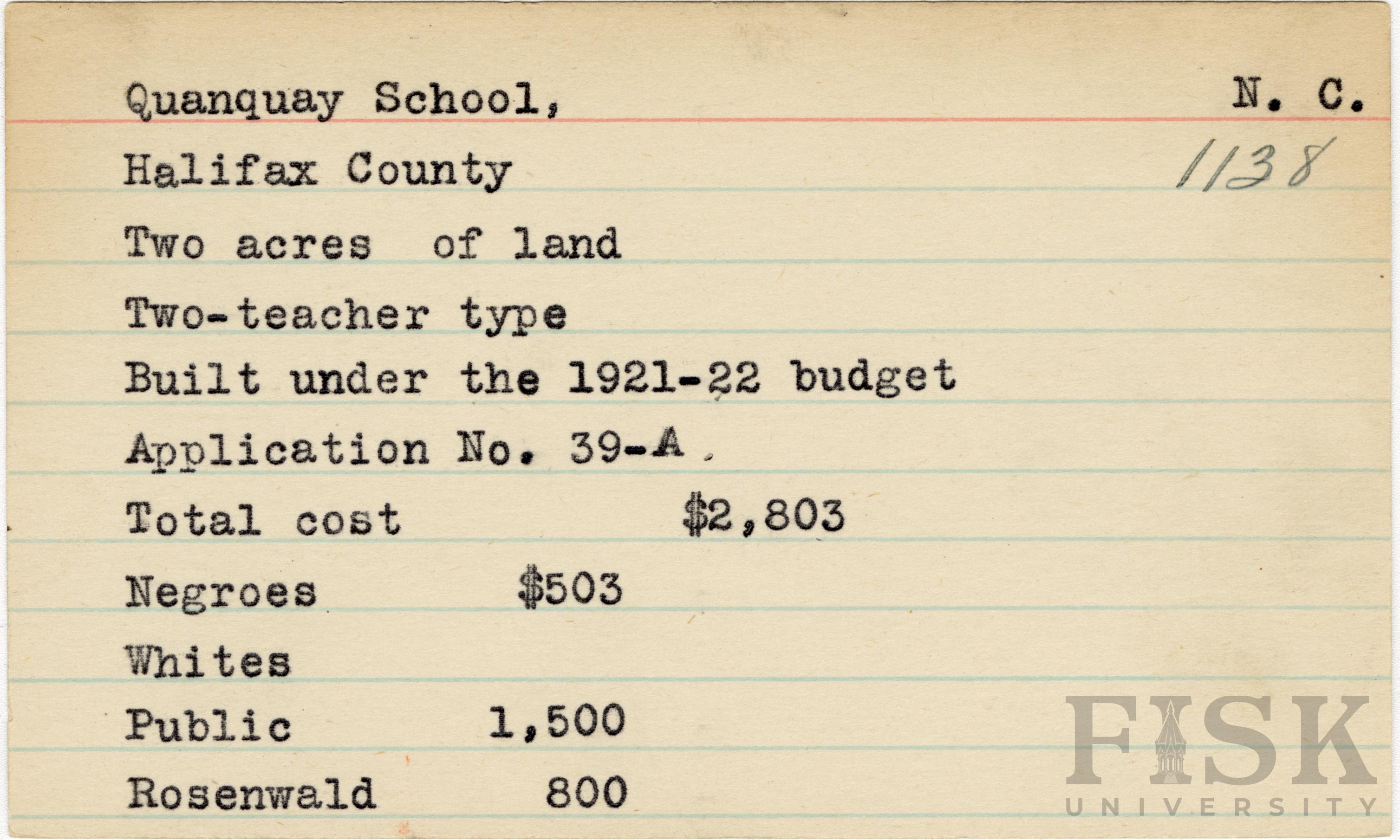 Quanquay School, N. C.

Halifax County 1138

Two acres of land

Two-teacher type

Built under the 1921-22 budget

Application No. 39-A

Total cost $2,803

Negroes $503

Whites

Public 1,500

Rosenwald 800

FISK UNIVERSITY